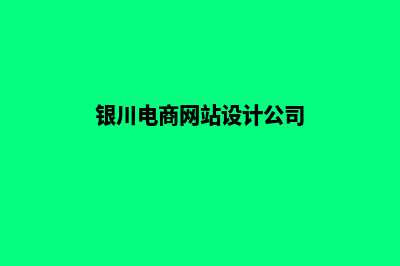 银川电商网站设计公司